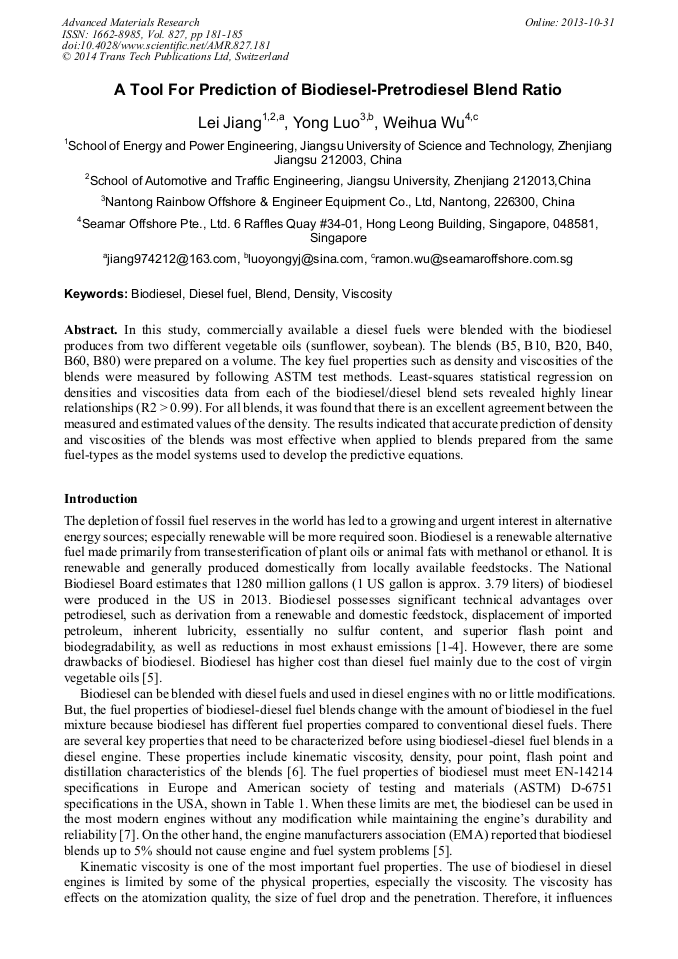 Advanced Materials Research
ISSN: 1662-8985, Vol. 827, pp 181-185
doi:10.4028/www.scientific.net/AMR.827.181
© 2014 Trans Tech Publications Ltd, Switzerland

Online: 2013-10-31

A Tool For Prediction of Biodiesel-Pretrodiesel Blend Ratio

Lei Jiang$^{1,2,a}$, Yong Luo$^{3,b}$, Weihua Wu$^{4,c}$

$^1$School of Energy and Power Engineering, Jiangsu University of Science and Technology, Zhenjiang Jiangsu 212003, China

$^2$School of Automotive and Traffic Engineering, Jiangsu University, Zhenjiang 212013,China

$^3$Nantong Rainbow Offshore & Engineer Equipment Co., Ltd, Nantong, 226300, China

$^4$Seamar Offshore Pte., Ltd. 6 Raffles Quay #34-01, Hong Leong Building, Singapore, 048581, Singapore

$^a$jiang974212@163.com, $^b$luoyongyj@sina.com, $^c$ramon.wu@seamaroffshore.com.sg

Keywords: Biodiesel, Diesel fuel, Blend, Density, Viscosity

Abstract. In this study, commercially available a diesel fuels were blended with the biodiesel produces from two different vegetable oils (sunflower, soybean). The blends (B5, B10, B20, B40, B60, B80) were prepared on a volume. The key fuel properties such as density and viscosities of the blends were measured by following ASTM test methods. Least-squares statistical regression on densities and viscosities data from each of the biodiesel/diesel blend sets revealed highly linear relationships (R2 > 0.99). For all blends, it was found that there is an excellent agreement between the measured and estimated values of the density. The results indicated that accurate prediction of density and viscosities of the blends was most effective when applied to blends prepared from the same fuel-types as the model systems used to develop the predictive equations.

Introduction

The depletion of fossil fuel reserves in the world has led to a growing and urgent interest in alternative energy sources; especially renewable will be more required soon. Biodiesel is a renewable alternative fuel made primarily from transesterification of plant oils or animal fats with methanol or ethanol. It is renewable and generally produced domestically from locally available feedstocks. The National Biodiesel Board estimates that 1280 million gallons (1 US gallon is approx. 3.79 liters) of biodiesel were produced in the US in 2013. Biodiesel possesses significant technical advantages over petrodiesel, such as derivation from a renewable and domestic feedstock, displacement of imported petroleum, inherent lubricity, essentially no sulfur content, and superior flash point and biodegradability, as well as reductions in most exhaust emissions [1-4]. However, there are some drawbacks of biodiesel. Biodiesel has higher cost than diesel fuel mainly due to the cost of virgin vegetable oils [5].

Biodiesel can be blended with diesel fuels and used in diesel engines with no or little modifications. But, the fuel properties of biodiesel-diesel fuel blends change with the amount of biodiesel in the fuel mixture because biodiesel has different fuel properties compared to conventional diesel fuels. There are several key properties that need to be characterized before using biodiesel-diesel fuel blends in a diesel engine. These properties include kinematic viscosity, density, pour point, flash point and distillation characteristics of the blends [6]. The fuel properties of biodiesel must meet EN-14214 specifications in Europe and American society of testing and materials (ASTM) D-6751 specifications in the USA, shown in Table 1. When these limits are met, the biodiesel can be used in the most modern engines without any modification while maintaining the engine's durability and reliability [7]. On the other hand, the engine manufacturers association (EMA) reported that biodiesel blends up to 5% should not cause engine and fuel system problems [5].

Kinematic viscosity is one of the most important fuel properties. The use of biodiesel in diesel engines is limited by some of the physical properties, especially the viscosity. The viscosity has effects on the atomization quality, the size of fuel drop and the penetration. Therefore, it influences